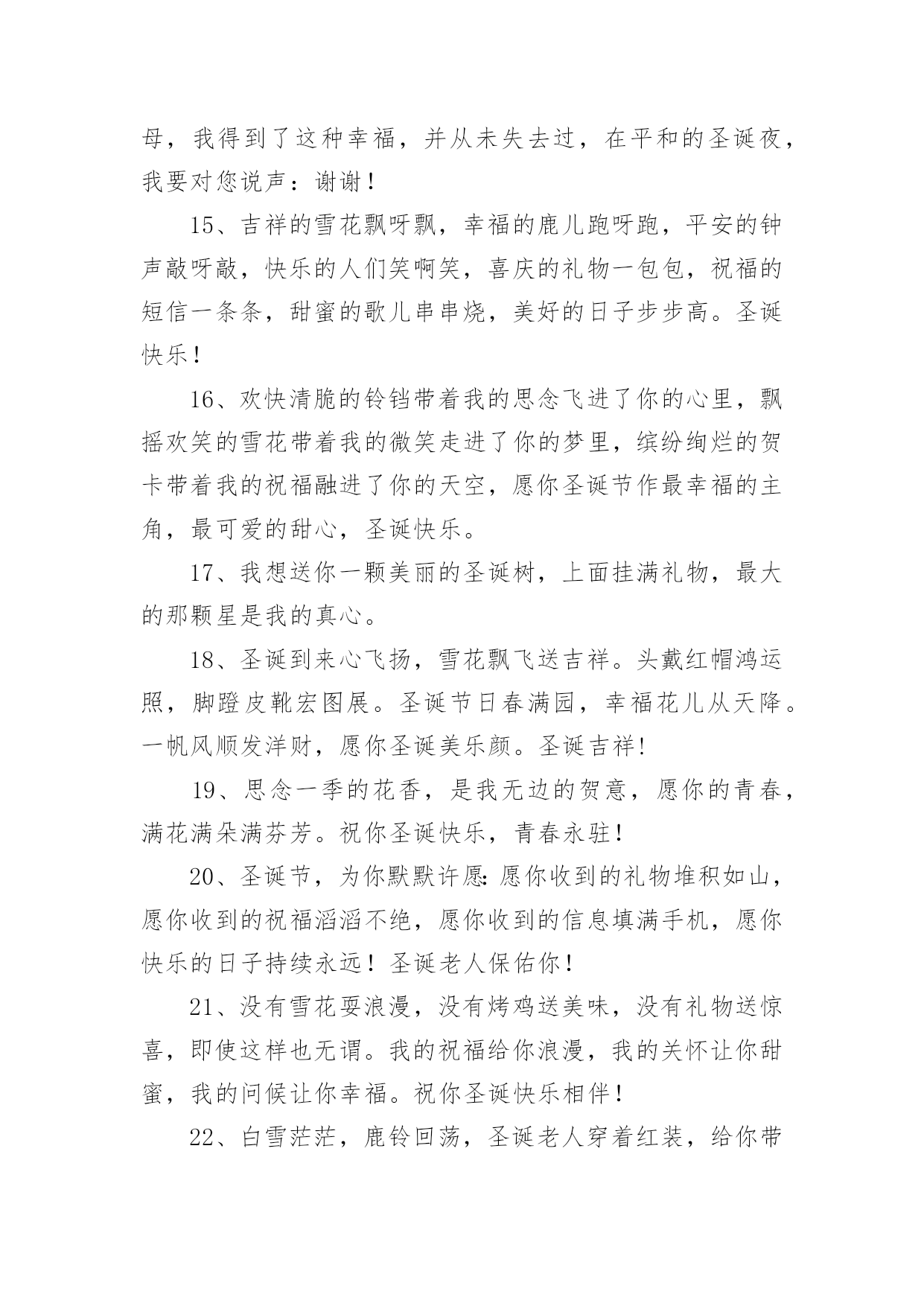 母，我得到了这种幸福，并从未失去过，在平和的圣诞夜，我要对您说声：谢谢！

15、吉祥的雪花飘呀飘，幸福的鹿儿跑呀跑，平安的钟声敲呀敲，快乐的人们笑啊笑，喜庆的礼物一包包，祝福的短信一条条，甜蜜的歌儿串串烧，美好的日子步步高。圣诞快乐！

16、欢快清脆的铃铛带着我的思念飞进了你的心里，飘摇欢笑的雪花带着我的微笑走进了你的梦里，缤纷绚烂的贺卡带着我的祝福融进了你的天空，愿你圣诞节作最幸福的主角，最可爱的甜心，圣诞快乐。

17、我想送你一颗美丽的圣诞树，上面挂满礼物，最大的那颗星是我的真心。

18、圣诞到来心飞扬，雪花飘飞送吉祥。头戴红帽鸿运照，脚蹬皮靴宏图展。圣诞节日春满园，幸福花儿从天降。一帆风顺发洋财，愿你圣诞美乐颜。圣诞吉祥!

19、思念一季的花香，是我无边的贺意，愿你的青春，满花满朵满芬芳。祝你圣诞快乐，青春永驻!

20、圣诞节，为你默默许愿:愿你收到的礼物堆积如山，愿你收到的祝福滔滔不绝，愿你收到的信息填满手机，愿你快乐的日子持续永远！圣诞老人保佑你！

21、没有雪花耍浪漫，没有烤鸡送美味，没有礼物送惊喜，即使这样也无谓。我的祝福给你浪漫，我的关怀让你甜蜜，我的问候让你幸福。祝你圣诞快乐相伴！

22、白雪茫茫，鹿铃回荡，圣诞老人穿着红装，给你带